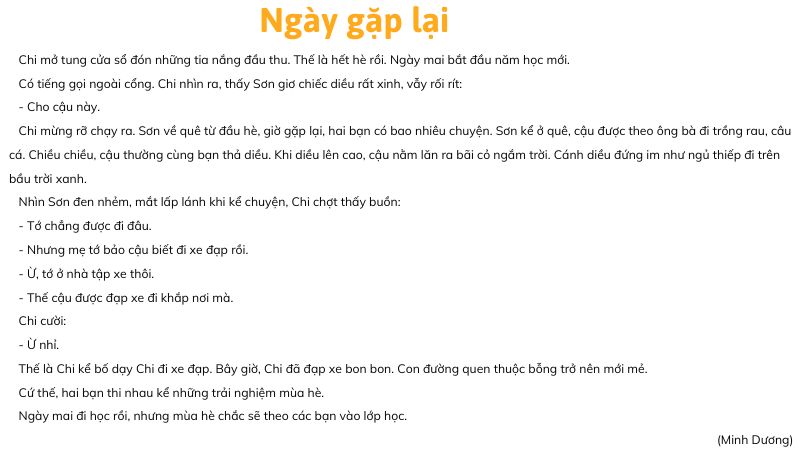 Ngày gặp lại

Chi mở tung cửa sổ đón những tia nắng đầu thu. Thế là hết hè rồi. Ngày mai bắt đầu năm học mới.

Có tiếng gọi ngoài cổng. Chi nhìn ra, thấy Sơn giơ chiếc diều rất xinh, vẫy rối rít:

- Cho cậu này.

Chi mừng rỡ chạy ra. Sơn về quê từ đầu hè, giờ gặp lại, hai bạn có bao nhiêu chuyện. Sơn kể ở quê, cậu được theo ông bà đi trồng rau, câu cá. Chiều chiều, cậu thường cùng bạn thả diều. Khi diều lên cao, cậu nằm lăn ra bãi cỏ ngắm trời. Cánh diều đứng im như ngủ thiếp đi trên bầu trời xanh.

Nhìn Sơn đen nhẻm, mắt lấp lánh khi kể chuyện, Chi chợt thấy buồn:

- Tớ chẳng được đi đâu.

- Nhưng mẹ tớ bảo cậu biết đi xe đạp rồi.

- Ừ, tớ ở nhà tập xe thôi.

- Thế cậu được đạp xe đi khắp nơi mà.

Chi cười:

- Ừ nhỉ.

Thế là Chi kể bố dạy Chi đi xe đạp. Bây giờ, Chi đã đạp xe bon bon. Con đường quen thuộc bỗng trở nên mới mẻ.

Cứ thế, hai bạn thi nhau kể những trải nghiệm mùa hè.

Ngày mai đi học rồi, nhưng mùa hè chắc sẽ theo các bạn vào lớp học.

(Minh Dương)